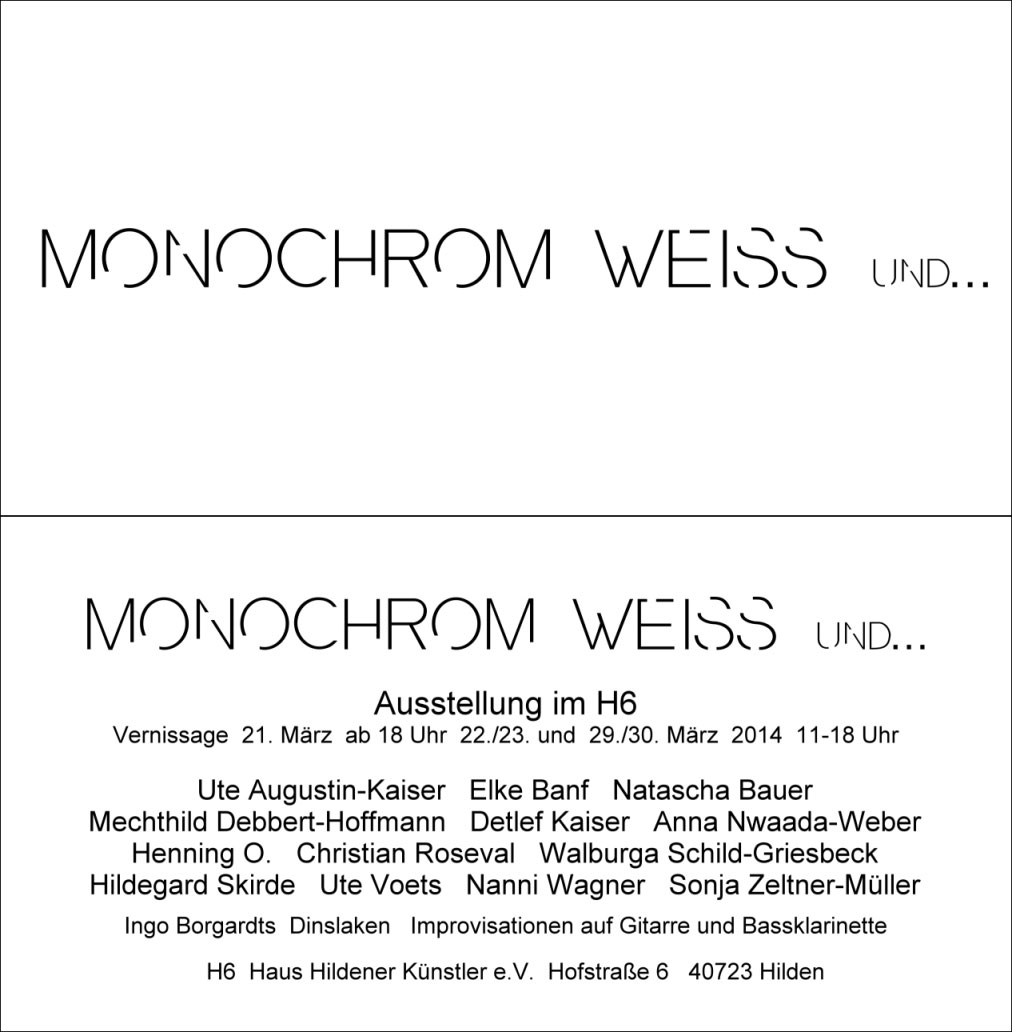 MONOCHROM WEISS UND...

MONOCHROM WEISS UND...

Ausstellung im H6
Vernissage 21. März ab 18 Uhr 22./23. und 29./30. März 2014 11-18 Uhr

Ute Augustin-Kaiser Elke Banf Natascha Bauer
Mechthild Debbert-Hoffmann Detlef Kaiser Anna Nwaada-Weber
Henning O. Christian Roseval Walburga Schild-Griesbeck
Hildegard Skirde Ute Voets Nanni Wagner Sonja Zeltner-Müller

Ingo Borgardts Dinslaken Improvisationen auf Gitarre und Bassklarinette

H6 Haus Hildener Künstler e.V. Hofstraße 6 40723 Hilden